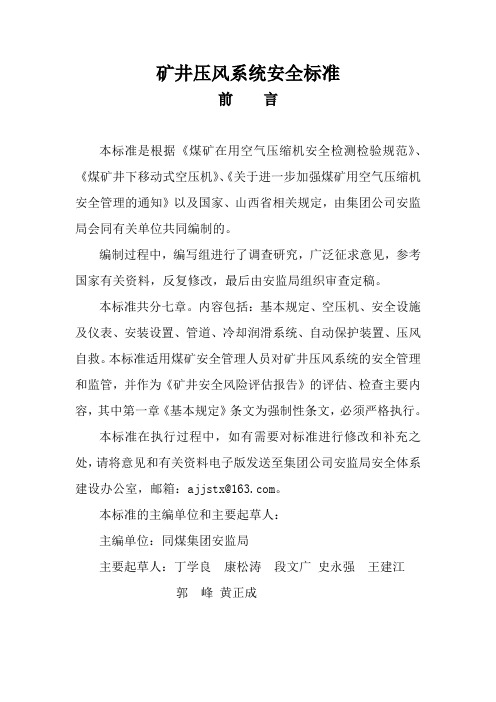 矿井压风系统安全标准

前　言

本标准是根据《煤矿在用空气压缩机安全检测检验规范》、《煤矿井下移动式空压机》、《关于进一步加强煤矿用空气压缩机安全管理的通知》以及国家、山西省相关规定，由集团公司安监局会同有关单位共同编制的。

编制过程中，编写组进行了调查研究，广泛征求意见，参考国家有关资料，反复修改，最后由安监局组织审查定稿。

本标准共分七章。内容包括：基本规定、空压机、安全设施及仪表、安装设置、管道、冷却润滑系统、自动保护装置、压风自救。本标准适用煤矿安全管理人员对矿井压风系统的安全管理和监管，并作为《矿井安全风险评估报告》的评估、检查主要内容，其中第一章《基本规定》条文为强制性条文，必须严格执行。

本标准在执行过程中，如有需要对标准进行修改和补充之处，请将意见和有关资料电子版发送至集团公司安监局安全体系建设办公室，邮箱：ajjstx@163.com。

本标准的主编单位和主要起草人：

主编单位：同煤集团安监局

主要起草人：丁学良　康松涛　段文广　史永强　王建江　郭　峰　黄正成